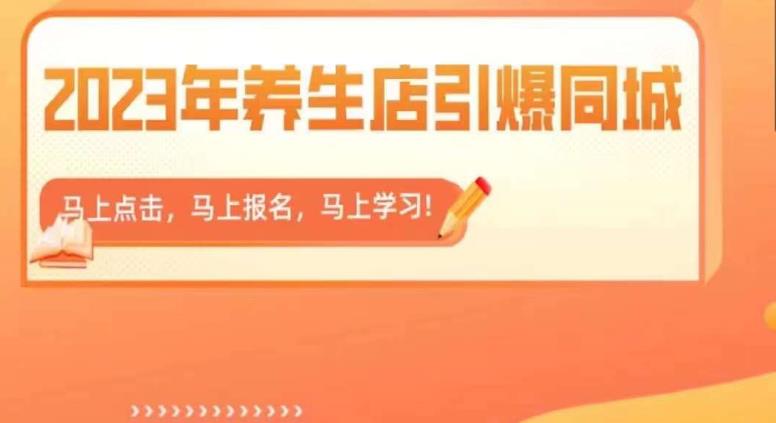 2023年养生店引爆同城

马上点击，马上报名，马上学习！